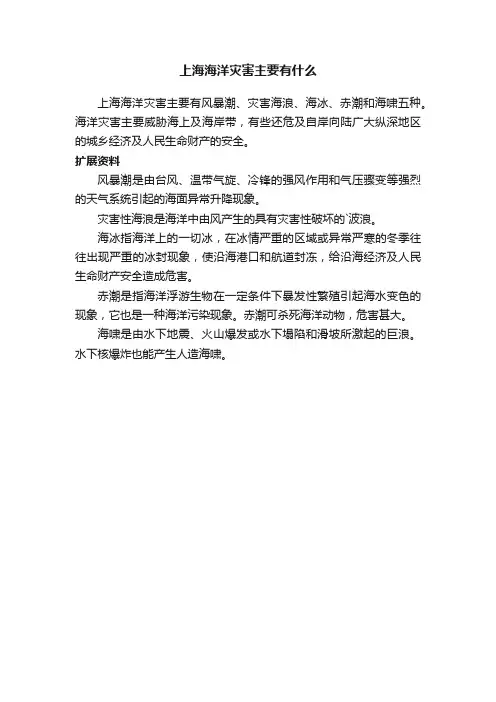 上海海洋灾害主要有什么

上海海洋灾害主要有风暴潮、灾害海浪、海冰、赤潮和海啸五种。海洋灾害主要威胁海上及海岸带，有些还危及自岸向陆广大纵深地区的城乡经济及人民生命财产的安全。

扩展资料

风暴潮是由台风、温带气旋、冷锋的强风作用和气压骤变等强烈的天气系统引起的海面异常升降现象。

灾害性海浪是海洋中由风产生的具有灾害性破坏的`波浪。

海冰指海洋上的一切冰，在冰情严重的区域或异常严寒的冬季往往出现严重的冰封现象，使沿海港口和航道封冻，给沿海经济及人民生命财产安全造成危害。

赤潮是指海洋浮游生物在一定条件下暴发性繁殖引起海水变色的现象，它也是一种海洋污染现象。赤潮可杀死海洋动物，危害甚大。

海啸是由水下地震、火山爆发或水下塌陷和滑坡所激起的巨浪。水下核爆炸也能产生人造海啸。